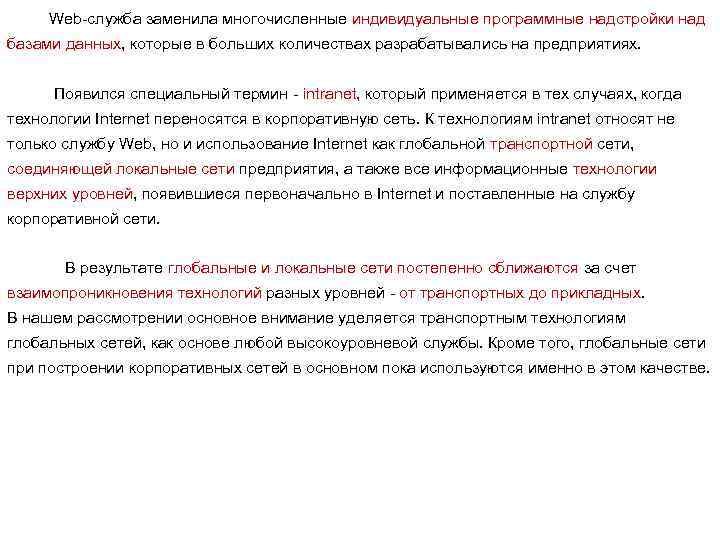 Web-служба заменила многочисленные индивидуальные программные надстройки над базами данных, которые в больших количествах разрабатывались на предприятиях.

Появился специальный термин - intranet, который применяется в тех случаях, когда технологии Internet переносятся в корпоративную сеть. К технологиям intranet относят не только службу Web, но и использование Internet как глобальной транспортной сети, соединяющей локальные сети предприятия, а также все информационные технологии верхних уровней, появившиеся первоначально в Internet и поставленные на службу корпоративной сети.

В результате глобальные и локальные сети постепенно сближаются за счет взаимопроникновения технологий разных уровней - от транспортных до прикладных.
В нашем рассмотрении основное внимание уделяется транспортным технологиям глобальных сетей, как основе любой высокоуровневой службы. Кроме того, глобальные сети при построении корпоративных сетей в основном пока используются именно в этом качестве.